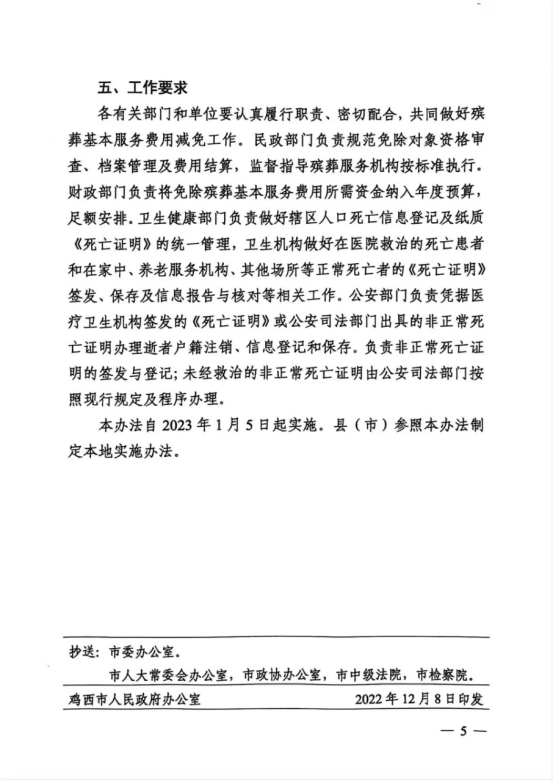 五、工作要求

各有关部门和单位要认真履行职责、密切配合，共同做好殡葬基本服务费用减免工作。民政部门负责规范免除对象资格审查、档案管理及费用结算，监督指导殡葬服务机构按标准执行。财政部门负责将免除殡葬基本服务费用所需资金纳入年度预算，足额安排。卫生健康部门负责做好辖区人口死亡信息登记及纸质《死亡证明》的统一管理，卫生机构做好在医院救治的死亡患者和在家中、养老服务机构、其他场所等正常死亡者的《死亡证明》签发、保存及信息报告与核对等相关工作。公安部门负责凭据医疗卫生机构签发的《死亡证明》或公安司法部门出具的非正常死亡证明办理逝者户籍注销、信息登记和保存。负责非正常死亡证明的签发与登记；未经救治的非正常死亡证明由公安司法部门按照现行规定及程序办理。

本办法自 2023 年 1 月 5 日起实施。县（市）参照本办法制定本地实施办法。

抄送：市委办公室。

市人大常委会办公室，市政协办公室，市中级法院，市检察院。

鸡西市人民政府办公室　　2022 年 12 月 8 日印发

— 5 —